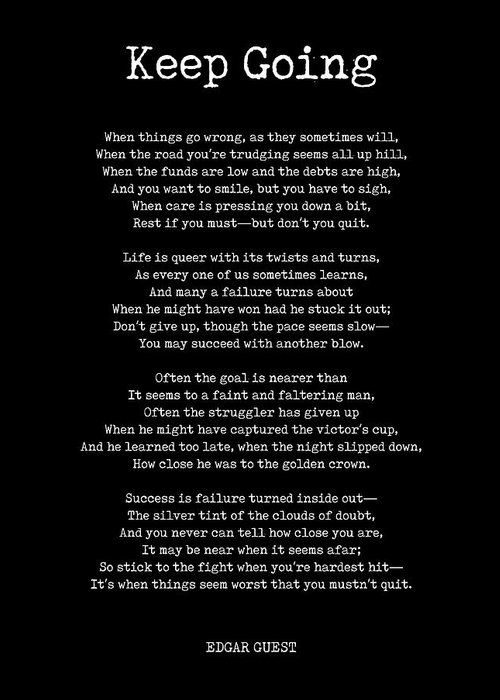 Keep Going

When things go wrong, as they sometimes will,
When the road you're trudging seems all up hill,
When the funds are low and the debts are high,
And you want to smile, but you have to sigh,
When care is pressing you down a bit,
Rest if you must—but don't you quit.

Life is queer with its twists and turns,
As every one of us sometimes learns,
And many a failure turns about
When he might have won had he stuck it out;
Don't give up, though the pace seems slow—
You may succeed with another blow.

Often the goal is nearer than
It seems to a faint and faltering man,
Often the struggler has given up
When he might have captured the victor's cup,
And he learned too late, when the night slipped down,
How close he was to the golden crown.

Success is failure turned inside out—
The silver tint of the clouds of doubt,
And you never can tell how close you are,
It may be near when it seems afar;
So stick to the fight when you're hardest hit—
It's when things seem worst that you mustn't quit.

EDGAR GUEST